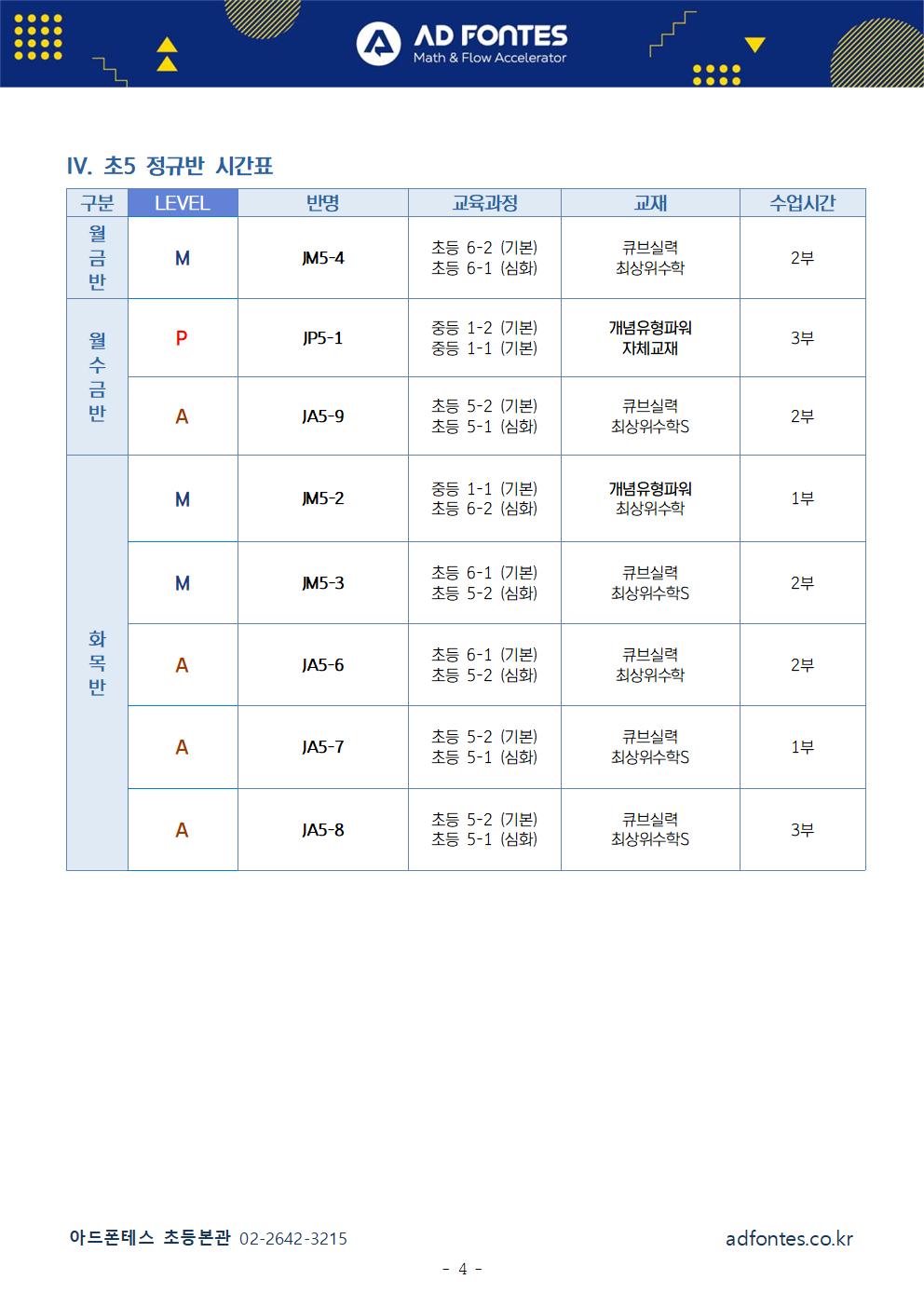 AD FONTES
Math & Flow Accelerator

IV. 초5 정규반 시간표

| 구분 | LEVEL | 반명 | 교육과정 | 교재 | 수업시간 |
|---|---|---|---|---|---|
| 월금반 | M | JM5-4 | 초등 6-2 (기본) 초등 6-1 (심화) | 큐브실력 최상위수학 | 2부 |
| 월수금반 | P | JP5-1 | 중등 1-2 (기본) 중등 1-1 (기본) | 개념유형파워 자체교재 | 3부 |
| 월수금반 | A | JA5-9 | 초등 5-2 (기본) 초등 5-1 (심화) | 큐브실력 최상위수학S | 2부 |
| 화목반 | M | JM5-2 | 중등 1-1 (기본) 초등 6-2 (심화) | 개념유형파워 최상위수학 | 1부 |
| 화목반 | M | JM5-3 | 초등 6-1 (기본) 초등 5-2 (심화) | 큐브실력 최상위수학S | 2부 |
| 화목반 | A | JA5-6 | 초등 6-1 (기본) 초등 5-2 (심화) | 큐브실력 최상위수학 | 2부 |
| 화목반 | A | JA5-7 | 초등 5-2 (기본) 초등 5-1 (심화) | 큐브실력 최상위수학S | 1부 |
| 화목반 | A | JA5-8 | 초등 5-2 (기본) 초등 5-1 (심화) | 큐브실력 최상위수학S | 3부 |

아드폰테스 초등본관 02-2642-3215
adfontes.co.kr

- 4 -